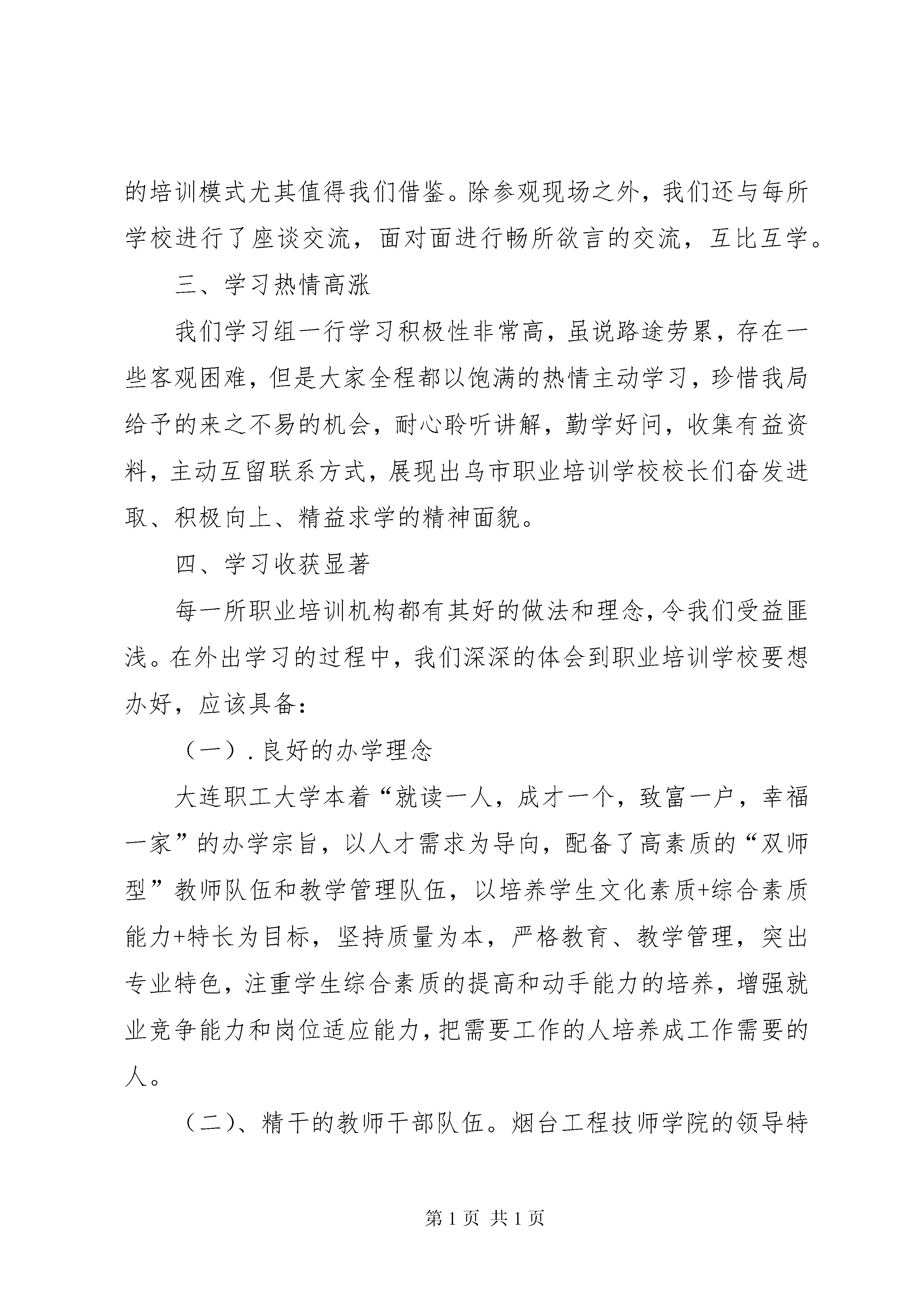 的培训模式尤其值得我们借鉴。除参观现场之外，我们还与每所学校进行了座谈交流，面对面进行畅所欲言的交流，互比互学。

三、学习热情高涨

我们学习组一行学习积极性非常高，虽说路途劳累，存在一些客观困难，但是大家全程都以饱满的热情主动学习，珍惜我局给予的来之不易的机会，耐心聆听讲解，勤学好问，收集有益资料，主动互留联系方式，展现出乌市职业培训学校校长们奋发进取、积极向上、精益求学的精神面貌。

四、学习收获显著

每一所职业培训机构都有其好的做法和理念，令我们受益匪浅。在外出学习的过程中，我们深深的体会到职业培训学校要想办好，应该具备：

（一）.良好的办学理念

大连职工大学本着“就读一人，成才一个，致富一户，幸福一家”的办学宗旨，以人才需求为导向，配备了高素质的“双师型”教师队伍和教学管理队伍，以培养学生文化素质+综合素质能力+特长为目标，坚持质量为本，严格教育、教学管理，突出专业特色，注重学生综合素质的提高和动手能力的培养，增强就业竞争能力和岗位适应能力，把需要工作的人培养成工作需要的人。

（二）、精干的教师干部队伍。烟台工程技师学院的领导特

第1页 共1页